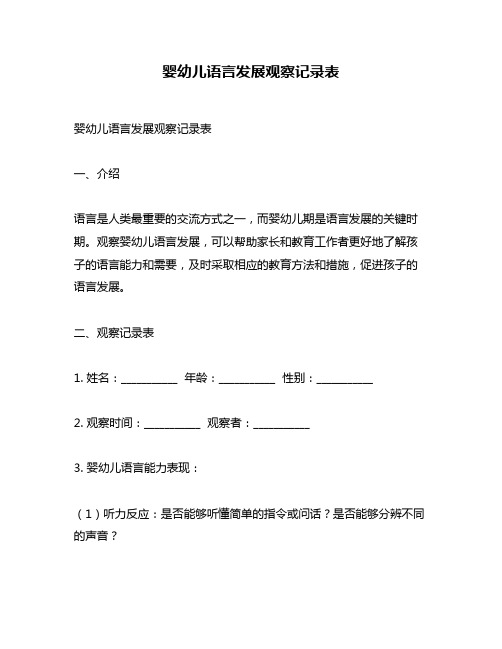 婴幼儿语言发展观察记录表

婴幼儿语言发展观察记录表

一、介绍

语言是人类最重要的交流方式之一，而婴幼儿期是语言发展的关键时期。观察婴幼儿语言发展，可以帮助家长和教育工作者更好地了解孩子的语言能力和需要，及时采取相应的教育方法和措施，促进孩子的语言发展。

二、观察记录表

1. 姓名：__________ 年龄：__________ 性别：__________

2. 观察时间：__________ 观察者：__________

3. 婴幼儿语言能力表现：

（1）听力反应：是否能够听懂简单的指令或问话？是否能够分辨不同的声音？